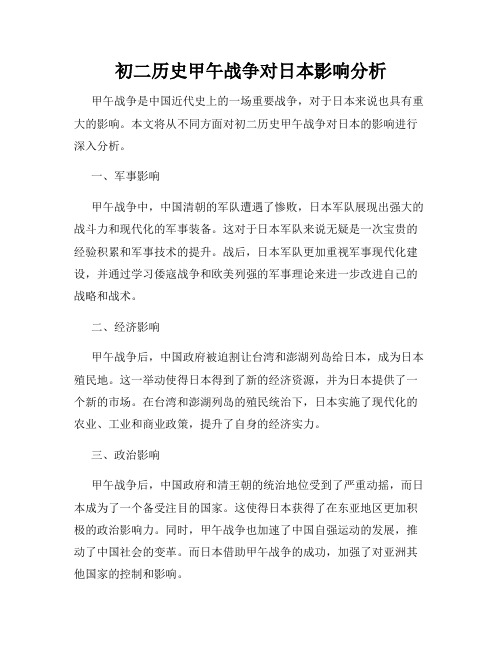 初二历史甲午战争对日本影响分析

甲午战争是中国近代史上的一场重要战争，对于日本来说也具有重大的影响。本文将从不同方面对初二历史甲午战争对日本的影响进行深入分析。

一、军事影响

甲午战争中，中国清朝的军队遭遇了惨败，日本军队展现出强大的战斗力和现代化的军事装备。这对于日本军队来说无疑是一次宝贵的经验积累和军事技术的提升。战后，日本军队更加重视军事现代化建设，并通过学习倭寇战争和欧美列强的军事理论来进一步改进自己的战略和战术。

二、经济影响

甲午战争后，中国政府被迫割让台湾和澎湖列岛给日本，成为日本殖民地。这一举动使得日本得到了新的经济资源，并为日本提供了一个新的市场。在台湾和澎湖列岛的殖民统治下，日本实施了现代化的农业、工业和商业政策，提升了自身的经济实力。

三、政治影响

甲午战争后，中国政府和清王朝的统治地位受到了严重动摇，而日本成为了一个备受注目的国家。这使得日本获得了在东亚地区更加积极的政治影响力。同时，甲午战争也加速了中国自强运动的发展，推动了中国社会的变革。而日本借助甲午战争的成功，加强了对亚洲其他国家的控制和影响。